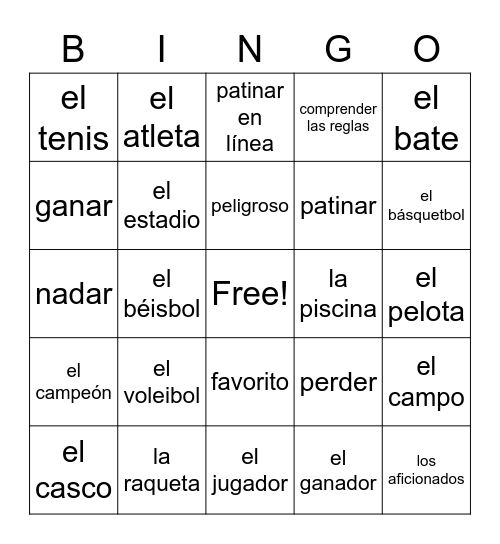 | B | I | N | G | O |
|---|---|---|---|---|
| el tenis | el atleta | patinar en línea | comprender las reglas | el bate |
| ganar | el estadio | peligroso | patinar | el básquetbol |
| nadar | el béisbol | Free! | la piscina | el pelota |
| el campeón | el voleibol | favorito | perder | el campo |
| el casco | la raqueta | el jugador | el ganador | los aficionados |